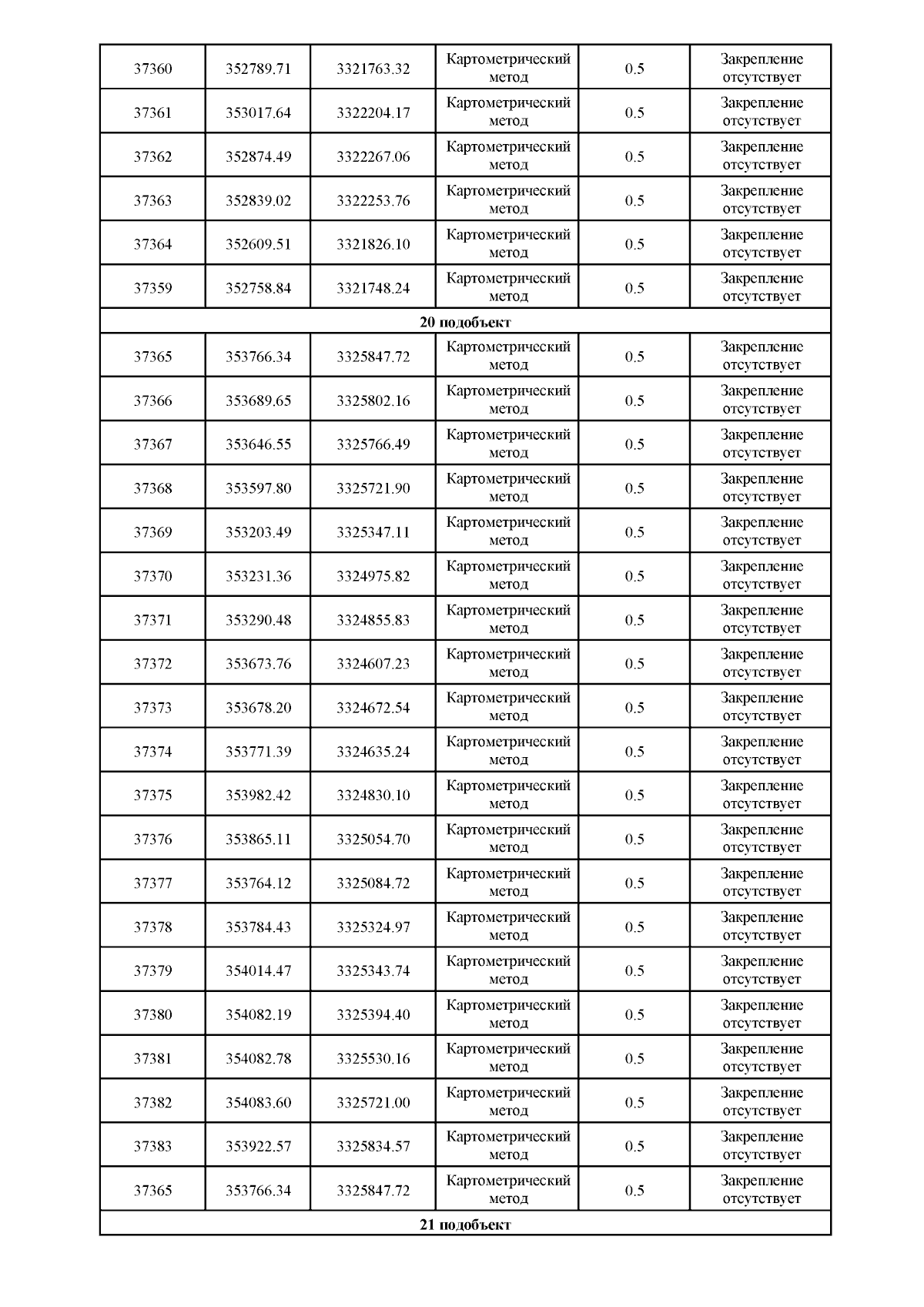 | | | | | | |
|---|---|---|---|---|---|
| 37360 | 352789.71 | 3321763.32 | Картометрический метод | 0.5 | Закрепление отсутствует |
| 37361 | 353017.64 | 3322204.17 | Картометрический метод | 0.5 | Закрепление отсутствует |
| 37362 | 352874.49 | 3322267.06 | Картометрический метод | 0.5 | Закрепление отсутствует |
| 37363 | 352839.02 | 3322253.76 | Картометрический метод | 0.5 | Закрепление отсутствует |
| 37364 | 352609.51 | 3321826.10 | Картометрический метод | 0.5 | Закрепление отсутствует |
| 37359 | 352758.84 | 3321748.24 | Картометрический метод | 0.5 | Закрепление отсутствует |
| 20 подобъект | | | | | |
| 37365 | 353766.34 | 3325847.72 | Картометрический метод | 0.5 | Закрепление отсутствует |
| 37366 | 353689.65 | 3325802.16 | Картометрический метод | 0.5 | Закрепление отсутствует |
| 37367 | 353646.55 | 3325766.49 | Картометрический метод | 0.5 | Закрепление отсутствует |
| 37368 | 353597.80 | 3325721.90 | Картометрический метод | 0.5 | Закрепление отсутствует |
| 37369 | 353203.49 | 3325347.11 | Картометрический метод | 0.5 | Закрепление отсутствует |
| 37370 | 353231.36 | 3324975.82 | Картометрический метод | 0.5 | Закрепление отсутствует |
| 37371 | 353290.48 | 3324855.83 | Картометрический метод | 0.5 | Закрепление отсутствует |
| 37372 | 353673.76 | 3324607.23 | Картометрический метод | 0.5 | Закрепление отсутствует |
| 37373 | 353678.20 | 3324672.54 | Картометрический метод | 0.5 | Закрепление отсутствует |
| 37374 | 353771.39 | 3324635.24 | Картометрический метод | 0.5 | Закрепление отсутствует |
| 37375 | 353982.42 | 3324830.10 | Картометрический метод | 0.5 | Закрепление отсутствует |
| 37376 | 353865.11 | 3325054.70 | Картометрический метод | 0.5 | Закрепление отсутствует |
| 37377 | 353764.12 | 3325084.72 | Картометрический метод | 0.5 | Закрепление отсутствует |
| 37378 | 353784.43 | 3325324.97 | Картометрический метод | 0.5 | Закрепление отсутствует |
| 37379 | 354014.47 | 3325343.74 | Картометрический метод | 0.5 | Закрепление отсутствует |
| 37380 | 354082.19 | 3325394.40 | Картометрический метод | 0.5 | Закрепление отсутствует |
| 37381 | 354082.78 | 3325530.16 | Картометрический метод | 0.5 | Закрепление отсутствует |
| 37382 | 354083.60 | 3325721.00 | Картометрический метод | 0.5 | Закрепление отсутствует |
| 37383 | 353922.57 | 3325834.57 | Картометрический метод | 0.5 | Закрепление отсутствует |
| 37365 | 353766.34 | 3325847.72 | Картометрический метод | 0.5 | Закрепление отсутствует |
| 21 подобъект | | | | | |